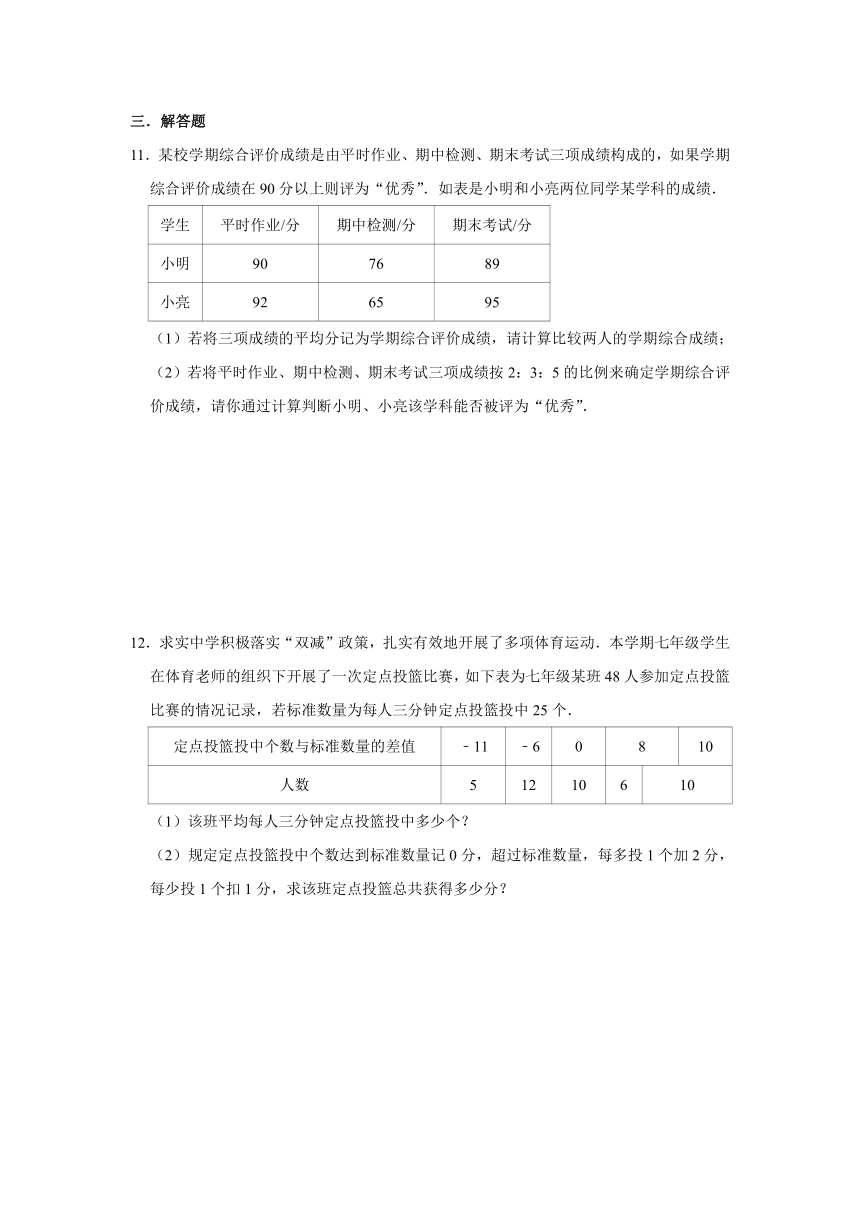 三．解答题

11．某校学期综合评价成绩是由平时作业、期中检测、期末考试三项成绩构成的，如果学期综合评价成绩在 90 分以上则评为“优秀”．如表是小明和小亮两位同学某学科的成绩．

| 学生 | 平时作业/分 | 期中检测/分 | 期末考试/分 |
|---|---|---|---|
| 小明 | 90 | 76 | 89 |
| 小亮 | 92 | 65 | 95 |

（1）若将三项成绩的平均分记为学期综合评价成绩，请计算比较两人的学期综合成绩；

（2）若将平时作业、期中检测、期末考试三项成绩按 2：3：5 的比例来确定学期综合评价成绩，请你通过计算判断小明、小亮该学科能否被评为“优秀”．

12．求实中学积极落实“双减”政策，扎实有效地开展了多项体育运动．本学期七年级学生在体育老师的组织下开展了一次定点投篮比赛，如下表为七年级某班 48 人参加定点投篮比赛的情况记录，若标准数量为每人三分钟定点投篮投中 25 个．

| 定点投篮投中个数与标准数量的差值 | ﹣11 | ﹣6 | 0 | 8 | 10 |
|---|---|---|---|---|---|
| 人数 | 5 | 12 | 10 | 6 | 10 |

（1）该班平均每人三分钟定点投篮投中多少个？

（2）规定定点投篮投中个数达到标准数量记 0 分，超过标准数量，每多投 1 个加 2 分，每少投 1 个扣 1 分，求该班定点投篮总共获得多少分？